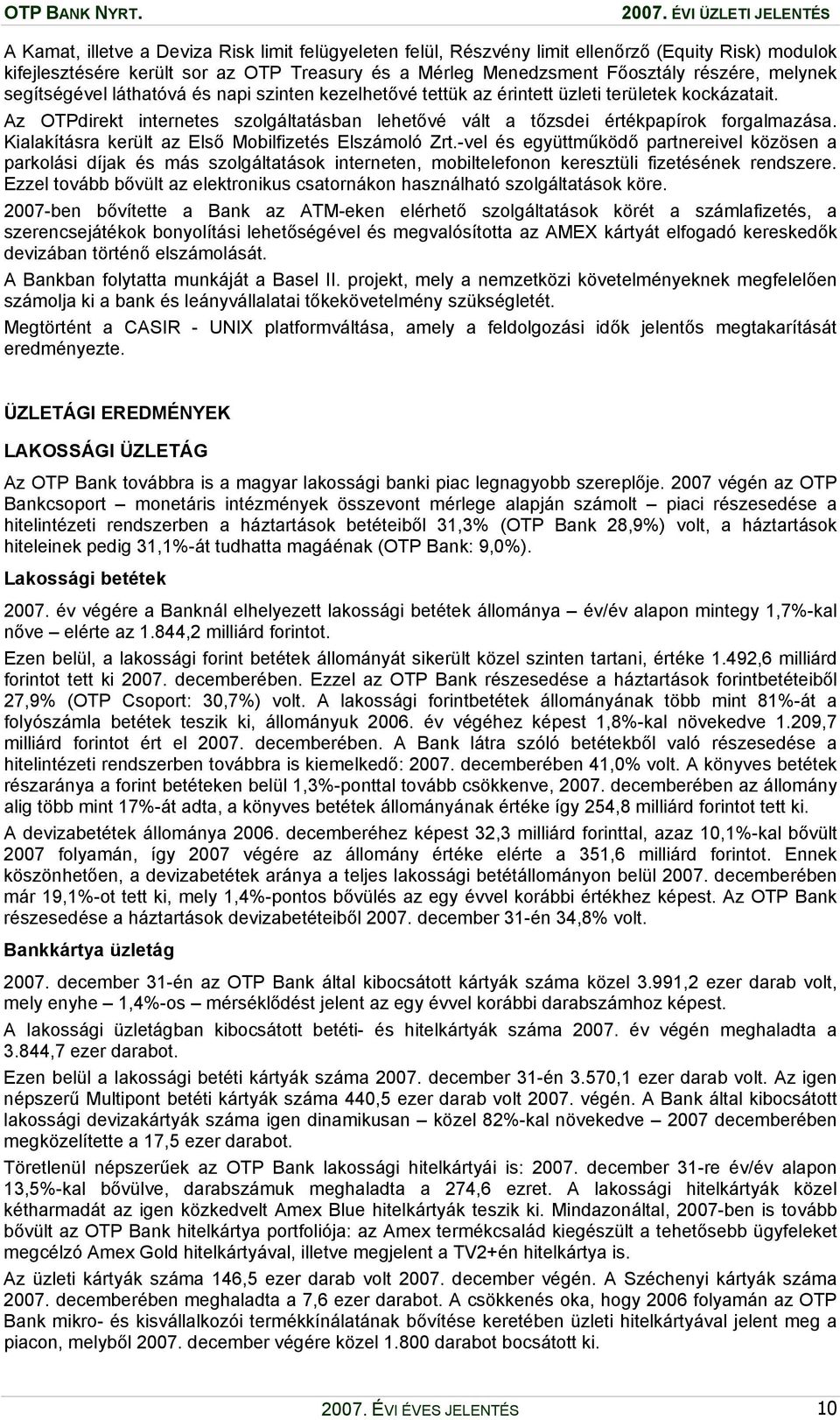 OTP BANK NYRT. 2007. ÉVI ÜZLETI JELENTÉS

A Kamat, illetve a Deviza Risk limit felügyeleten felül, Részvény limit ellenőrző (Equity Risk) modulok kifejlesztésére került sor az OTP Treasury és a Mérleg Menedzsment Főosztály részére, melynek segítségével láthatóvá és napi szinten kezelhetővé tettük az érintett üzleti területek kockázatait.

Az OTPdirekt internetes szolgáltatásban lehetővé vált a tőzsdei értékpapírok forgalmazása. Kialakításra került az Első Mobilfizetés Elszámoló Zrt.-vel és együttműködő partnereivel közösen a parkolási díjak és más szolgáltatások interneten, mobiltelefonon keresztüli fizetésének rendszere. Ezzel tovább bővült az elektronikus csatornákon használható szolgáltatások köre.

2007-ben bővítette a Bank az ATM-eken elérhető szolgáltatások körét a számlafizetés, a szerencsejátékok bonyolítási lehetőségével és megvalósította az AMEX kártyát elfogadó kereskedők devizában történő elszámolását.

A Bankban folytatta munkáját a Basel II. projekt, mely a nemzetközi követelményeknek megfelelően számolja ki a bank és leányvállalatai tőkekövetelmény szükségletét.

Megtörtént a CASIR - UNIX platformváltása, amely a feldolgozási idők jelentős megtakarítását eredményezte.

ÜZLETÁGI EREDMÉNYEK

LAKOSSÁGI ÜZLETÁG

Az OTP Bank továbbra is a magyar lakossági banki piac legnagyobb szereplője. 2007 végén az OTP Bankcsoport – monetáris intézmények összevont mérlege alapján számolt – piaci részesedése a hitelintézeti rendszerben a háztartások betéteiből 31,3% (OTP Bank 28,9%) volt, a háztartások hiteleinek pedig 31,1%-át tudhatta magáénak (OTP Bank: 9,0%).

Lakossági betétek

2007. év végére a Banknál elhelyezett lakossági betétek állománya – év/év alapon mintegy 1,7%-kal nőve – elérte az 1.844,2 milliárd forintot.

Ezen belül, a lakossági forint betétek állományát sikerült közel szinten tartani, értéke 1.492,6 milliárd forintot tett ki 2007. decemberében. Ezzel az OTP Bank részesedése a háztartások forintbetéteiből 27,9% (OTP Csoport: 30,7%) volt. A lakossági forintbetétek állományának több mint 81%-át a folyószámla betétek teszik ki, állományuk 2006. év végéhez képest 1,8%-kal növekedve 1.209,7 milliárd forintot ért el 2007. decemberében. A Bank látra szóló betétekből való részesedése a hitelintézeti rendszerben továbbra is kiemelkedő: 2007. decemberében 41,0% volt. A könyves betétek részaránya a forint betéteken belül 1,3%-ponttal tovább csökkenve, 2007. decemberében az állomány alig több mint 17%-át adta, a könyves betétek állományának értéke így 254,8 milliárd forintot tett ki.

A devizabetétek állománya 2006. decemberéhez képest 32,3 milliárd forinttal, azaz 10,1%-kal bővült 2007 folyamán, így 2007 végére az állomány értéke elérte a 351,6 milliárd forintot. Ennek köszönhetően, a devizabetétek aránya a teljes lakossági betétállományon belül 2007. decemberében már 19,1%-ot tett ki, mely 1,4%-pontos bővülés az egy évvel korábbi értékhez képest. Az OTP Bank részesedése a háztartások devizabetéteiből 2007. december 31-én 34,8% volt.

Bankkártya üzletág

2007. december 31-én az OTP Bank által kibocsátott kártyák száma közel 3.991,2 ezer darab volt, mely enyhe – 1,4%-os – mérséklődést jelent az egy évvel korábbi darabszámhoz képest.

A lakossági üzletágban kibocsátott betéti- és hitelkártyák száma 2007. év végén meghaladta a 3.844,7 ezer darabot.

Ezen belül a lakossági betéti kártyák száma 2007. december 31-én 3.570,1 ezer darab volt. Az igen népszerű Multipont betéti kártyák száma 440,5 ezer darab volt 2007. végén. A Bank által kibocsátott lakossági devizakártyák száma igen dinamikusan – közel 82%-kal növekedve – 2007 decemberében megközelítette a 17,5 ezer darabot.

Töretlenül népszerűek az OTP Bank lakossági hitelkártyái is: 2007. december 31-re év/év alapon 13,5%-kal bővülve, darabszámuk meghaladta a 274,6 ezret. A lakossági hitelkártyák közel kétharmadát az igen közkedvelt Amex Blue hitelkártyák teszik ki. Mindazonáltal, 2007-ben is tovább bővült az OTP Bank hitelkártya portfoliója: az Amex termékcsalád kiegészült a tehetősebb ügyfeleket megcélzó Amex Gold hitelkártyával, illetve megjelent a TV2+én hitelkártya is.

Az üzleti kártyák száma 146,5 ezer darab volt 2007. december végén. A Széchenyi kártyák száma 2007. decemberében meghaladta a 7,6 ezer darabot. A csökkenés oka, hogy 2006 folyamán az OTP Bank mikro- és kisvállalkozói termékkínálatának bővítése keretében üzleti hitelkártyával jelent meg a piacon, melyből 2007. december végére közel 1.800 darabot bocsátott ki.

2007. ÉVI ÉVES JELENTÉS 10